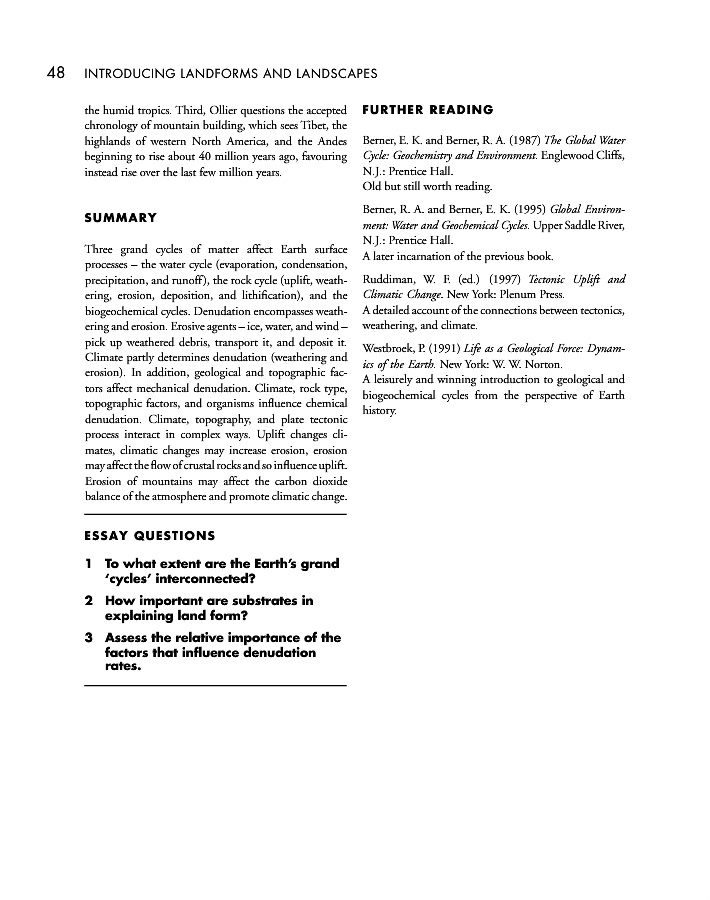 48 INTRODUCING LANDFORMS AND LANDSCAPES

the humid tropics. Third, Ollier questions the accepted chronology of mountain building, which sees Tibet, the highlands of western North America, and the Andes beginning to rise about 40 million years ago, favouring instead rise over the last few million years.

SUMMARY

Three grand cycles of matter affect Earth surface processes – the water cycle (evaporation, condensation, precipitation, and runoff), the rock cycle (uplift, weathering, erosion, deposition, and lithification), and the biogeochemical cycles. Denudation encompasses weathering and erosion. Erosive agents – ice, water, and wind – pick up weathered debris, transport it, and deposit it. Climate partly determines denudation (weathering and erosion). In addition, geological and topographic factors affect mechanical denudation. Climate, rock type, topographic factors, and organisms influence chemical denudation. Climate, topography, and plate tectonic process interact in complex ways. Uplift changes climates, climatic changes may increase erosion, erosion may affect the flow of crustal rocks and so influence uplift. Erosion of mountains may affect the carbon dioxide balance of the atmosphere and promote climatic change.

ESSAY QUESTIONS

1 To what extent are the Earth's grand 'cycles' interconnected?

2 How important are substrates in explaining land form?

3 Assess the relative importance of the factors that influence denudation rates.

FURTHER READING

Berner, E. K. and Berner, R. A. (1987) The Global Water Cycle: Geochemistry and Environment. Englewood Cliffs, N.J.: Prentice Hall.
Old but still worth reading.

Berner, R. A. and Berner, E. K. (1995) Global Environment: Water and Geochemical Cycles. Upper Saddle River, N.J.: Prentice Hall.
A later incarnation of the previous book.

Ruddiman, W. F. (ed.) (1997) Tectonic Uplift and Climatic Change. New York: Plenum Press.
A detailed account of the connections between tectonics, weathering, and climate.

Westbroek, P. (1991) Life as a Geological Force: Dynamics of the Earth. New York: W. W. Norton.
A leisurely and winning introduction to geological and biogeochemical cycles from the perspective of Earth history.